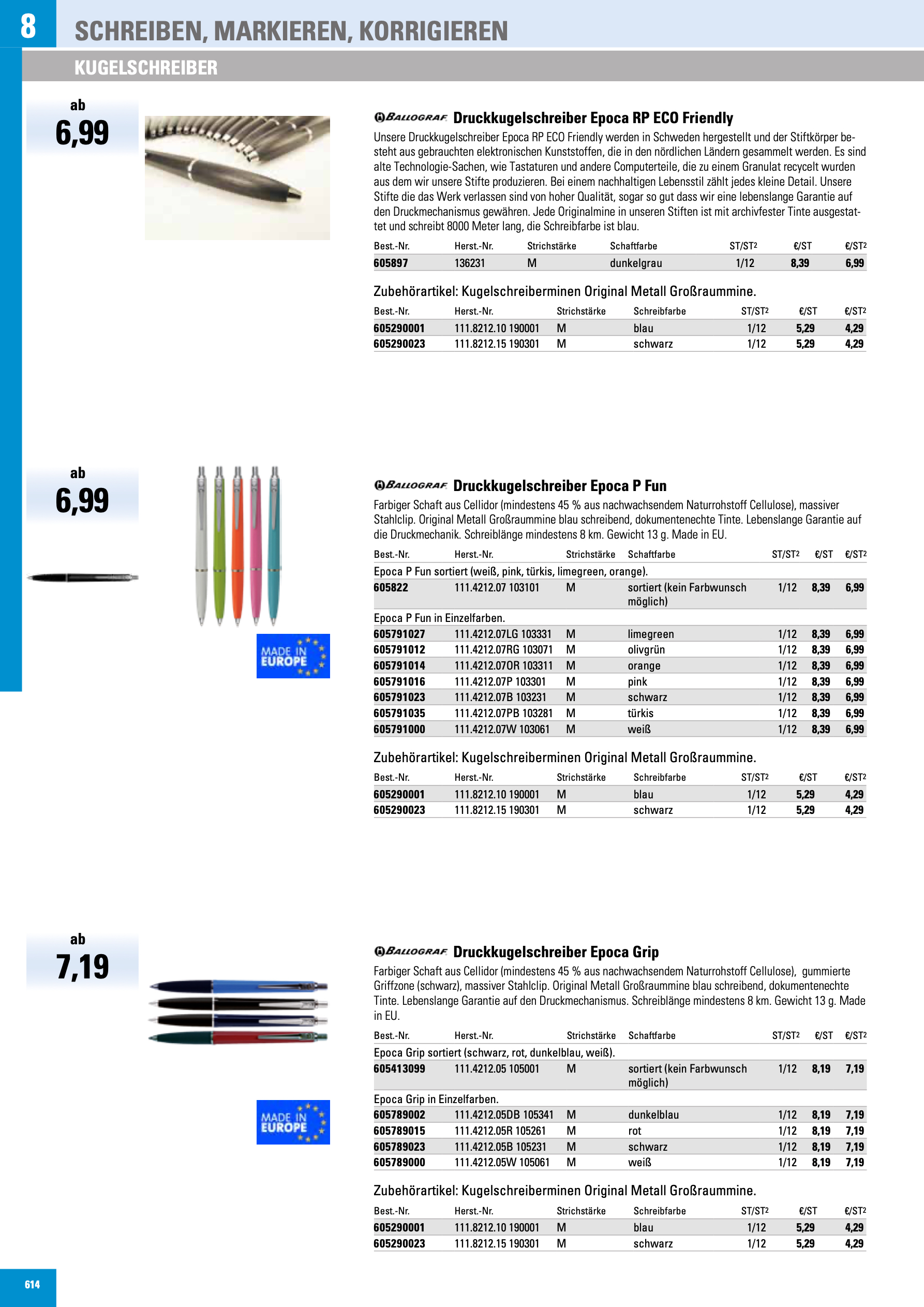 8

SCHREIBEN, MARKIEREN, KORRIGIEREN

KUGELSCHREIBER

ab
6,99

BALLOGRAF Druckkugelschreiber Epoca RP ECO Friendly

Unsere Druckkugelschreiber Epoca RP ECO Friendly werden in Schweden hergestellt und der Stiftkörper besteht aus gebrauchten elektronischen Kunststoffen, die in den nördlichen Ländern gesammelt werden. Es sind alte Technologie-Sachen, wie Tastaturen und andere Computerteile, die zu einem Granulat recycelt wurden aus dem wir unsere Stifte produzieren. Bei einem nachhaltigen Lebensstil zählt jedes kleine Detail. Unsere Stifte die das Werk verlassen sind von hoher Qualität, sogar so gut dass wir eine lebenslange Garantie auf den Druckmechanismus gewähren. Jede Originalmine in unseren Stiften ist mit archivfester Tinte ausgestattet und schreibt 8000 Meter lang, die Schreibfarbe ist blau.

| Best.-Nr. | Herst.-Nr. | Strichstärke | Schaftfarbe | ST/ST2 | €/ST | €/ST2 |
|---|---|---|---|---|---|---|
| 605897 | 136231 | M | dunkelgrau | 1/12 | 8,39 | 6,99 |

Zubehörartikel: Kugelschreiberminen Original Metall Großraummine.

| Best.-Nr. | Herst.-Nr. | Strichstärke | Schreibfarbe | ST/ST2 | €/ST | €/ST2 |
|---|---|---|---|---|---|---|
| 605290001 | 111.8212.10 190001 | M | blau | 1/12 | 5,29 | 4,29 |
| 605290023 | 111.8212.15 190301 | M | schwarz | 1/12 | 5,29 | 4,29 |

ab
6,99

MADE IN EUROPE

BALLOGRAF Druckkugelschreiber Epoca P Fun

Farbiger Schaft aus Cellidor (mindestens 45 % aus nachwachsendem Naturrohstoff Cellulose), massiver Stahlclip. Original Metall Großraummine blau schreibend, dokumentenechte Tinte. Lebenslange Garantie auf die Druckmechanik. Schreiblänge mindestens 8 km. Gewicht 13 g. Made in EU.

| Best.-Nr. | Herst.-Nr. | Strichstärke | Schaftfarbe | ST/ST2 | €/ST | €/ST2 |
|---|---|---|---|---|---|---|
| Epoca P Fun sortiert (weiß, pink, türkis, limegreen, orange). | | | | | | |
| 605822 | 111.4212.07 103101 | M | sortiert (kein Farbwunsch möglich) | 1/12 | 8,39 | 6,99 |
| Epoca P Fun in Einzelfarben. | | | | | | |
| 605791027 | 111.4212.07LG 103331 | M | limegreen | 1/12 | 8,39 | 6,99 |
| 605791012 | 111.4212.07RG 103071 | M | olivgrün | 1/12 | 8,39 | 6,99 |
| 605791014 | 111.4212.07OR 103311 | M | orange | 1/12 | 8,39 | 6,99 |
| 605791016 | 111.4212.07P 103301 | M | pink | 1/12 | 8,39 | 6,99 |
| 605791023 | 111.4212.07B 103231 | M | schwarz | 1/12 | 8,39 | 6,99 |
| 605791035 | 111.4212.07PB 103281 | M | türkis | 1/12 | 8,39 | 6,99 |
| 605791000 | 111.4212.07W 103061 | M | weiß | 1/12 | 8,39 | 6,99 |

Zubehörartikel: Kugelschreiberminen Original Metall Großraummine.

| Best.-Nr. | Herst.-Nr. | Strichstärke | Schreibfarbe | ST/ST2 | €/ST | €/ST2 |
|---|---|---|---|---|---|---|
| 605290001 | 111.8212.10 190001 | M | blau | 1/12 | 5,29 | 4,29 |
| 605290023 | 111.8212.15 190301 | M | schwarz | 1/12 | 5,29 | 4,29 |

ab
7,19

MADE IN EUROPE

BALLOGRAF Druckkugelschreiber Epoca Grip

Farbiger Schaft aus Cellidor (mindestens 45 % aus nachwachsendem Naturrohstoff Cellulose), gummierte Griffzone (schwarz), massiver Stahlclip. Original Metall Großraummine blau schreibend, dokumentenechte Tinte. Lebenslange Garantie auf den Druckmechanismus. Schreiblänge mindestens 8 km. Gewicht 13 g. Made in EU.

| Best.-Nr. | Herst.-Nr. | Strichstärke | Schaftfarbe | ST/ST2 | €/ST | €/ST2 |
|---|---|---|---|---|---|---|
| Epoca Grip sortiert (schwarz, rot, dunkelblau, weiß). | | | | | | |
| 605413099 | 111.4212.05 105001 | M | sortiert (kein Farbwunsch möglich) | 1/12 | 8,19 | 7,19 |
| Epoca Grip in Einzelfarben. | | | | | | |
| 605789002 | 111.4212.05DB 105341 | M | dunkelblau | 1/12 | 8,19 | 7,19 |
| 605789015 | 111.4212.05R 105261 | M | rot | 1/12 | 8,19 | 7,19 |
| 605789023 | 111.4212.05B 105231 | M | schwarz | 1/12 | 8,19 | 7,19 |
| 605789000 | 111.4212.05W 105061 | M | weiß | 1/12 | 8,19 | 7,19 |

Zubehörartikel: Kugelschreiberminen Original Metall Großraummine.

| Best.-Nr. | Herst.-Nr. | Strichstärke | Schreibfarbe | ST/ST2 | €/ST | €/ST2 |
|---|---|---|---|---|---|---|
| 605290001 | 111.8212.10 190001 | M | blau | 1/12 | 5,29 | 4,29 |
| 605290023 | 111.8212.15 190301 | M | schwarz | 1/12 | 5,29 | 4,29 |

614